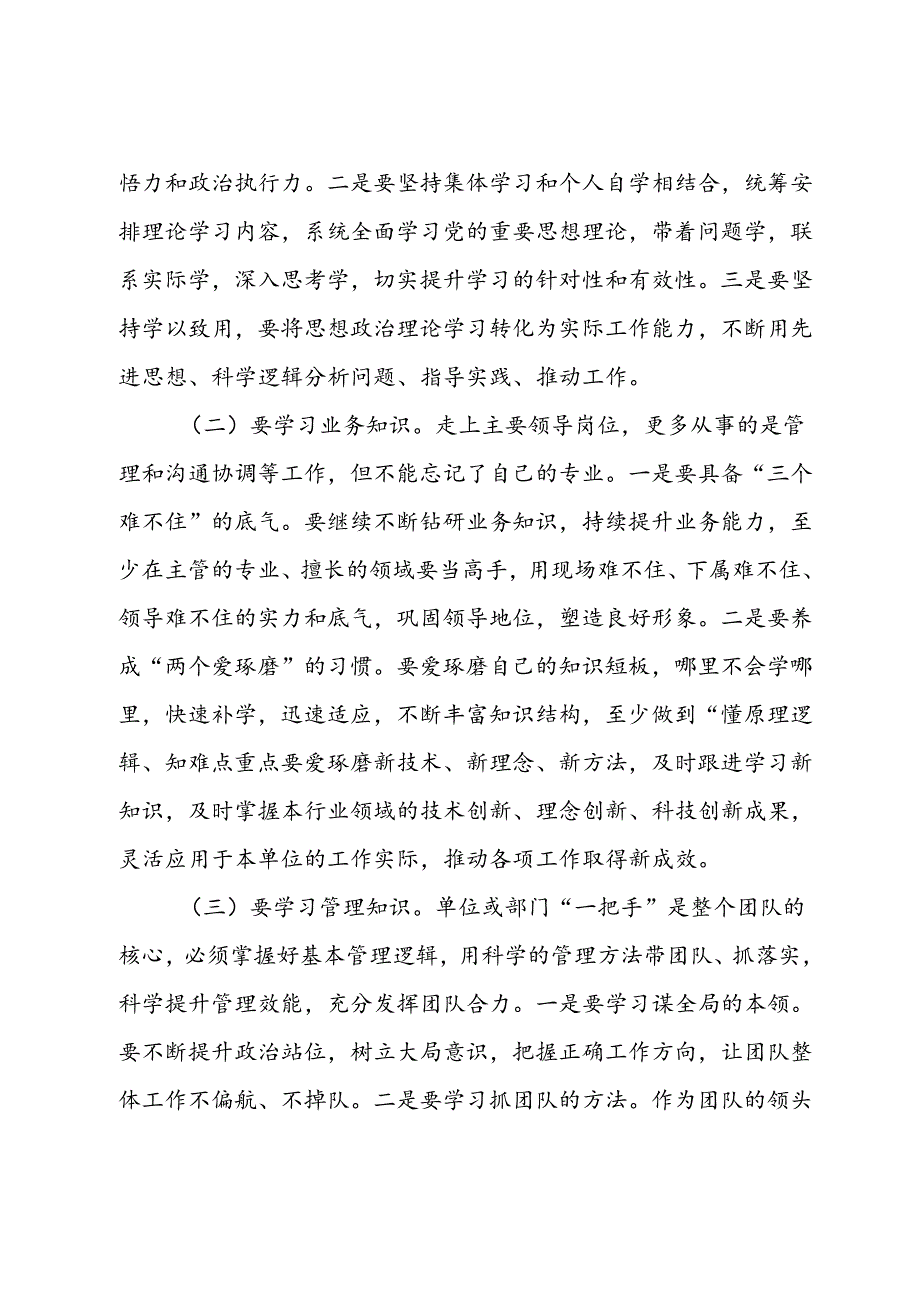 悟力和政治执行力。二是要坚持集体学习和个人自学相结合，统筹安排理论学习内容，系统全面学习党的重要思想理论，带着问题学，联系实际学，深入思考学，切实提升学习的针对性和有效性。三是要坚持学以致用，要将思想政治理论学习转化为实际工作能力，不断用先进思想、科学逻辑分析问题、指导实践、推动工作。

（二）要学习业务知识。走上主要领导岗位，更多从事的是管理和沟通协调等工作，但不能忘记了自己的专业。一是要具备“三个难不住”的底气。要继续不断钻研业务知识，持续提升业务能力，至少在主管的专业、擅长的领域要当高手，用现场难不住、下属难不住、领导难不住的实力和底气，巩固领导地位，塑造良好形象。二是要养成“两个爱琢磨”的习惯。要爱琢磨自己的知识短板，哪里不会学哪里，快速补学，迅速适应，不断丰富知识结构，至少做到“懂原理逻辑、知难点重点要爱琢磨新技术、新理念、新方法，及时跟进学习新知识，及时掌握本行业领域的技术创新、理念创新、科技创新成果，灵活应用于本单位的工作实际，推动各项工作取得新成效。

（三）要学习管理知识。单位或部门“一把手”是整个团队的核心，必须掌握好基本管理逻辑，用科学的管理方法带团队、抓落实，科学提升管理效能，充分发挥团队合力。一是要学习谋全局的本领。要不断提升政治站位，树立大局意识，把握正确工作方向，让团队整体工作不偏航、不掉队。二是要学习抓团队的方法。作为团队的领头